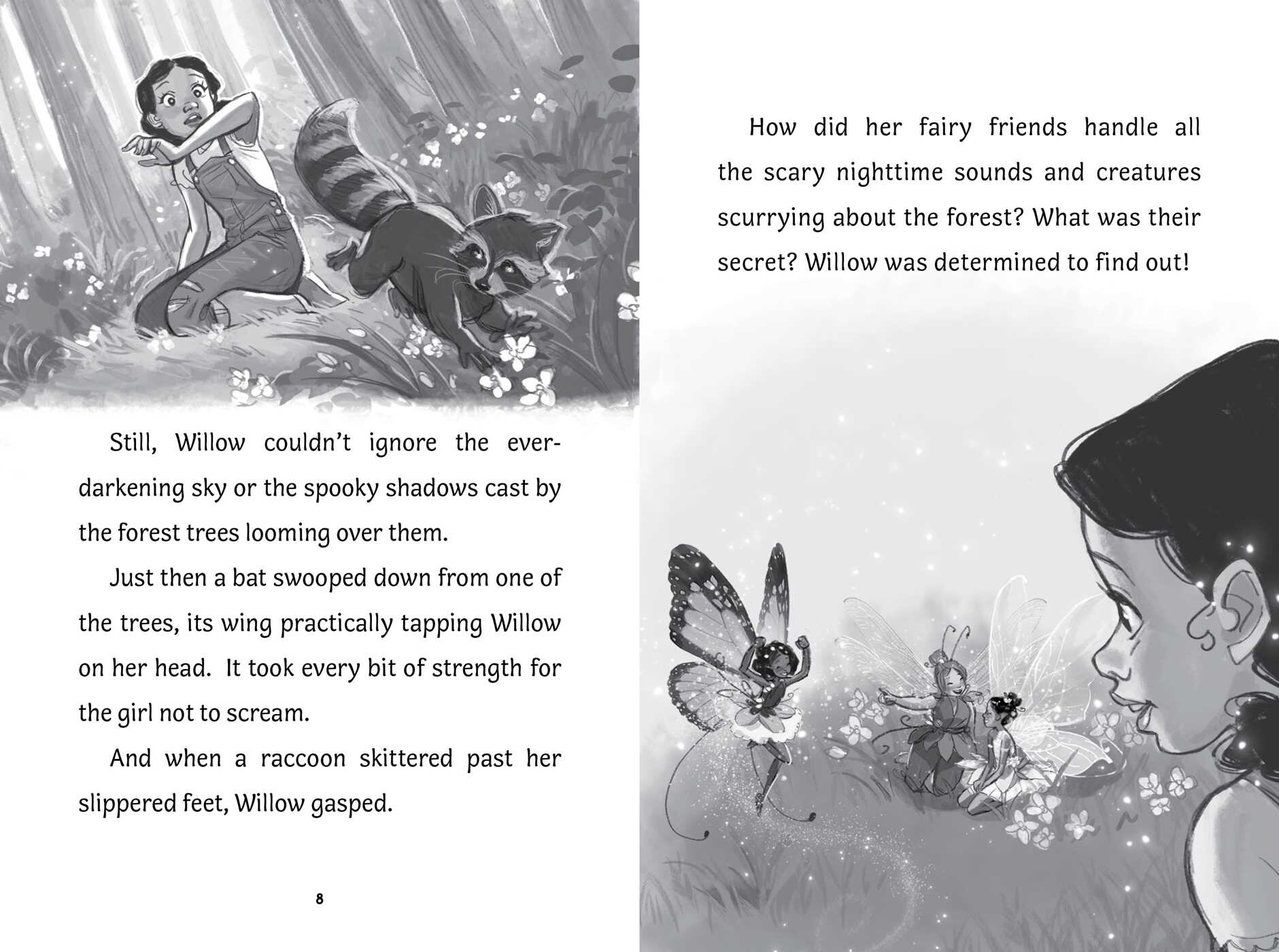 Still, Willow couldn't ignore the ever-darkening sky or the spooky shadows cast by the forest trees looming over them.

Just then a bat swooped down from one of the trees, its wing practically tapping Willow on her head. It took every bit of strength for the girl not to scream.

And when a raccoon skittered past her slippered feet, Willow gasped.

8

How did her fairy friends handle all the scary nighttime sounds and creatures scurrying about the forest? What was their secret? Willow was determined to find out!